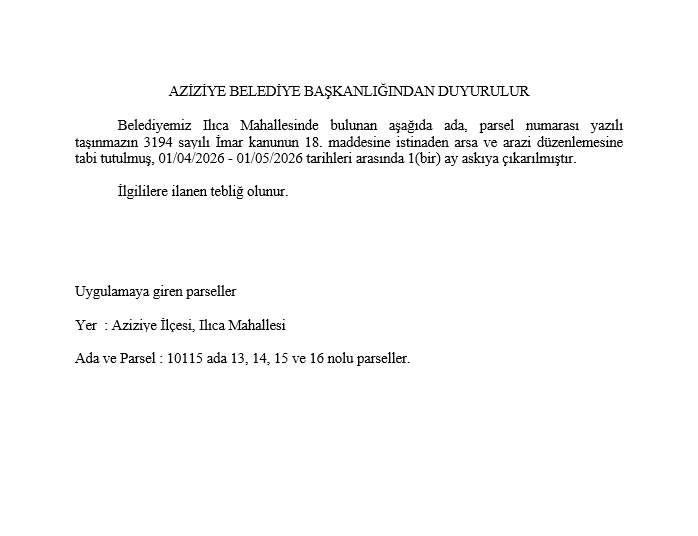 AZİZİYE BELEDİYE BAŞKANLIĞINDAN DUYURULUR

Belediyemiz Ilıca Mahallesinde bulunan aşağıda ada, parsel numarası yazılı taşınmazın 3194 sayılı İmar kanunun 18. maddesine istinaden arsa ve arazi düzenlemesine tabi tutulmuş, 01/04/2026 - 01/05/2026 tarihleri arasında 1(bir) ay askıya çıkarılmıştır.

İlgililere ilanen tebliğ olunur.

Uygulamaya giren parseller

Yer : Aziziye İlçesi, Ilıca Mahallesi

Ada ve Parsel : 10115 ada 13, 14, 15 ve 16 nolu parseller.